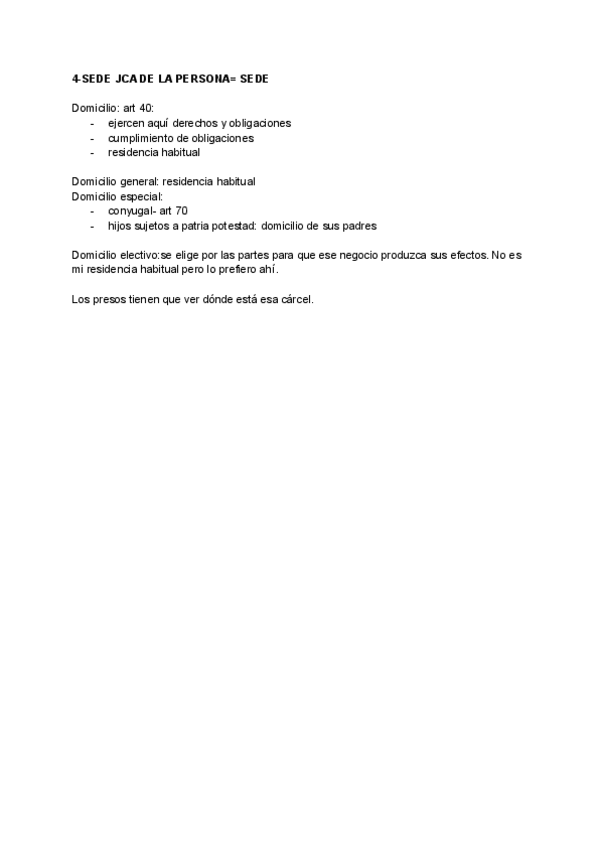 4-SEDE JCA DE LA PERSONA= SEDE

Domicilio: art 40:
- ejercen aquí derechos y obligaciones
- cumplimiento de obligaciones
- residencia habitual

Domicilio general: residencia habitual
Domicilio especial:
- conyugal- art 70
- hijos sujetos a patria potestad: domicilio de sus padres

Domicilio electivo:se elige por las partes para que ese negocio produzca sus efectos. No es mi residencia habitual pero lo prefiero ahí.

Los presos tienen que ver dónde está esa cárcel.